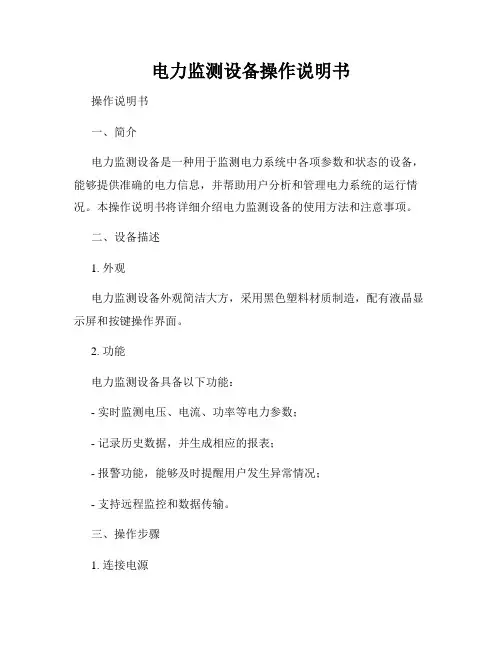 电力监测设备操作说明书

操作说明书

一、简介

电力监测设备是一种用于监测电力系统中各项参数和状态的设备，能够提供准确的电力信息，并帮助用户分析和管理电力系统的运行情况。本操作说明书将详细介绍电力监测设备的使用方法和注意事项。

二、设备描述

1. 外观

电力监测设备外观简洁大方，采用黑色塑料材质制造，配有液晶显示屏和按键操作界面。

2. 功能

电力监测设备具备以下功能：

- 实时监测电压、电流、功率等电力参数；

- 记录历史数据，并生成相应的报表；

- 报警功能，能够及时提醒用户发生异常情况；

- 支持远程监控和数据传输。

三、操作步骤

1. 连接电源